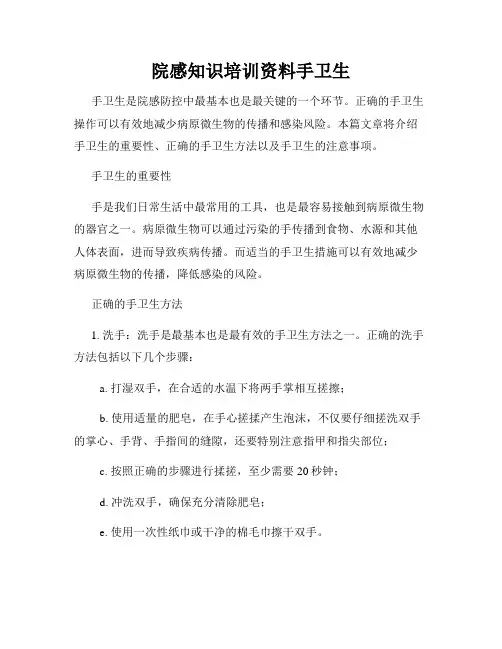 院感知识培训资料手卫生

手卫生是院感防控中最基本也是最关键的一个环节。正确的手卫生操作可以有效地减少病原微生物的传播和感染风险。本篇文章将介绍手卫生的重要性、正确的手卫生方法以及手卫生的注意事项。

手卫生的重要性

手是我们日常生活中最常用的工具，也是最容易接触到病原微生物的器官之一。病原微生物可以通过污染的手传播到食物、水源和其他人体表面，进而导致疾病传播。而适当的手卫生措施可以有效地减少病原微生物的传播，降低感染的风险。

正确的手卫生方法

1. 洗手：洗手是最基本也是最有效的手卫生方法之一。正确的洗手方法包括以下几个步骤：

a. 打湿双手，在合适的水温下将两手掌相互搓擦；

b. 使用适量的肥皂，在手心搓揉产生泡沫，不仅要仔细搓洗双手的掌心、手背、手指间的缝隙，还要特别注意指甲和指尖部位；

c. 按照正确的步骤进行揉搓，至少需要 20 秒钟；

d. 冲洗双手，确保充分清除肥皂；

e. 使用一次性纸巾或干净的棉毛巾擦干双手。